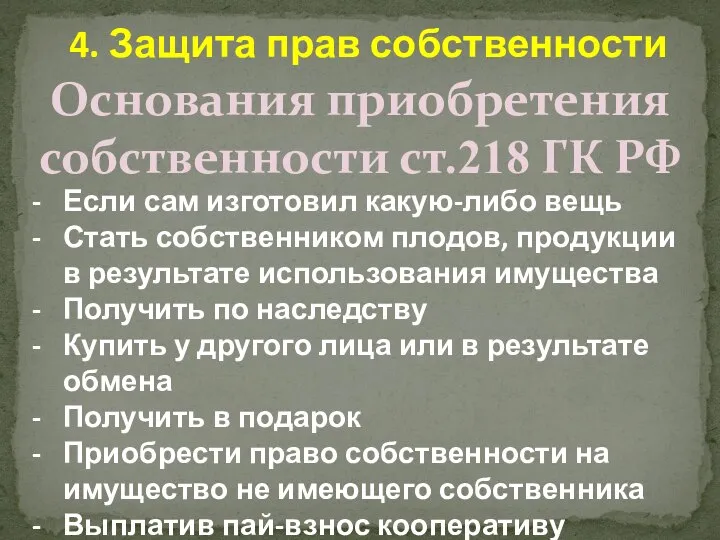 4. Защита прав собственности

Основания приобретения собственности ст.218 ГК РФ

- Если сам изготовил какую-либо вещь
- Стать собственником плодов, продукции в результате использования имущества
- Получить по наследству
- Купить у другого лица или в результате обмена
- Получить в подарок
- Приобрести право собственности на имущество не имеющего собственника
- Выплатив пай-взнос кооперативу